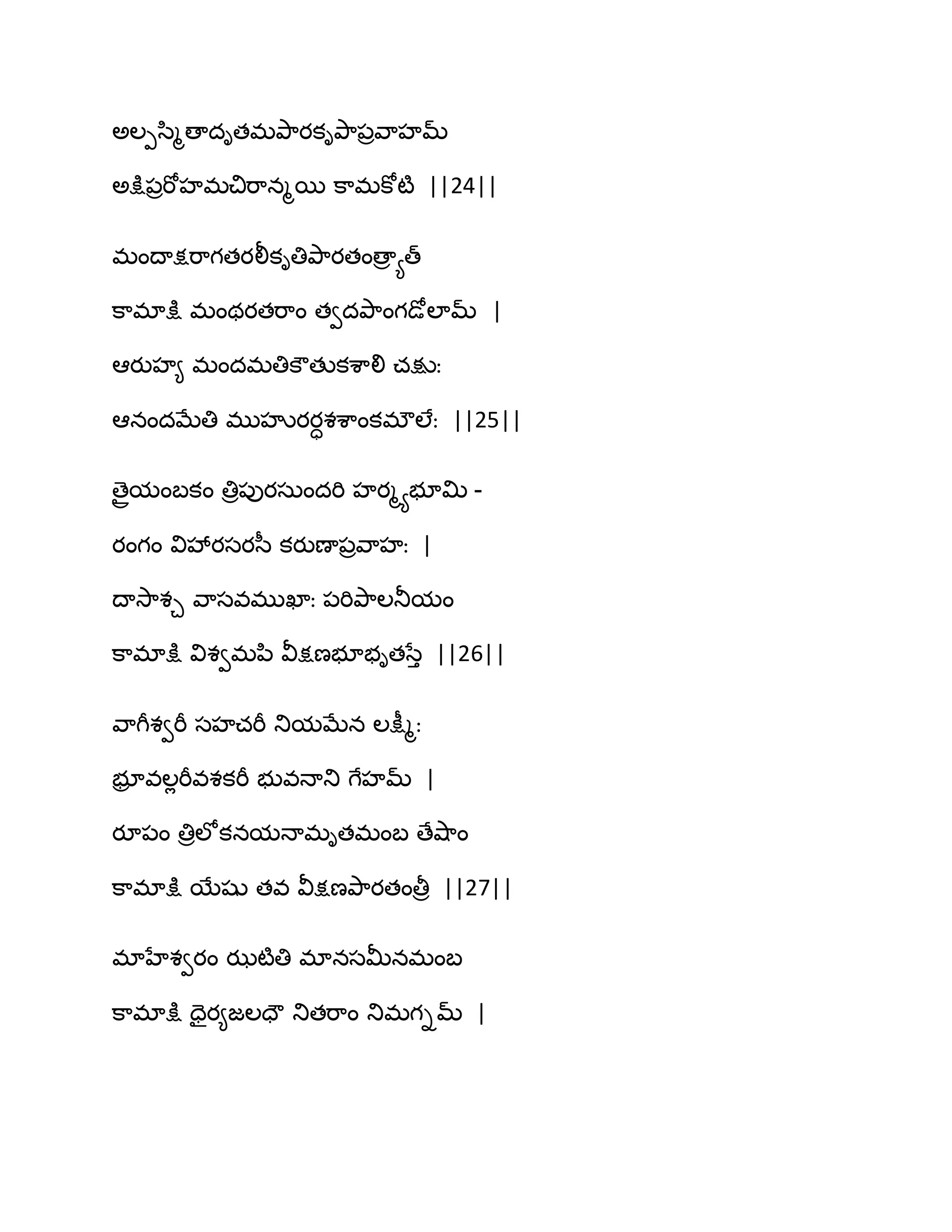 అల్పస్మితాదృతమపారకృపాప్రవాహమ్
అక్షిప్రరోహమచిరాన్మయి కామకోటి ||24||

మందాక్షరాగతరలీకృతిపారతంత్ర్యాత్
కామాక్షి మంథరతరాం త్వదపాంగడోలామ్ |
ఆరుహ్య మందమతికౌతుకశాలి చక్షు:
ఆనందమేతి ముహురర్ధశశాంకమౌలే: ||25||

త్రైయంబకం త్రిపురసుందరి హర్మ్యభూమి -
రంగం విహారసరసీ కరుణాప్రవాహ: |
దాసాశ్చ వాసవముఖా: పరిపాలనీయం
కామాక్షి విశ్వమపి వీక్షణభూభృతస్తే ||26||

వాగీశ్వరీ సహచరీ నియమేన లక్ష్మీ:
భ్రూవల్లరీవశకరీ భువనాని గేహమ్ |
రూపం త్రిలోకనయనామృతమంబ తేషాం
కామాక్షి యేషు తవ వీక్షణపారతంత్రీ ||27||

మాహేశ్వరం ఝటితి మానసమీనమంబ
కామాక్షి ధైర్యజలధౌ నితరాం నిమగ్నమ్ |